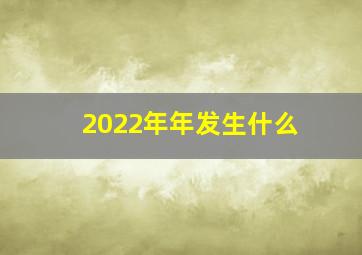 2022年年发生什么